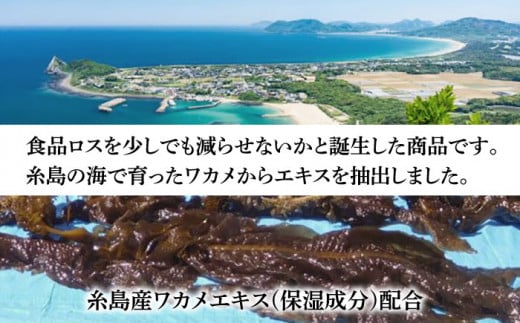 食品ロスを少しでも減らせないかと誕生した商品です。
糸島の海で育ったワカメからエキスを抽出しました。

糸島産ワカメエキス(保湿成分)配合